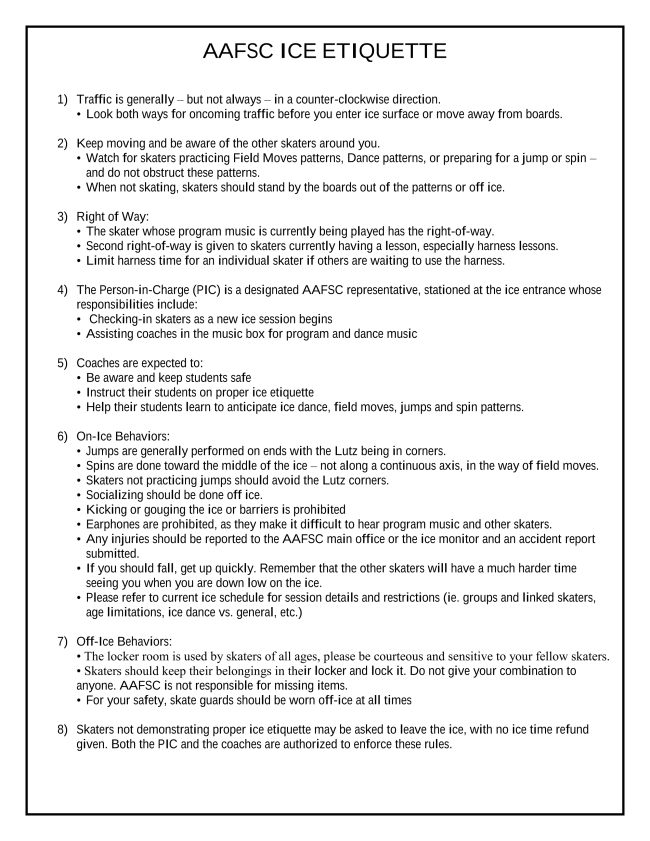 AAFSC ICE ETIQUETTE

1) Traffic is generally – but not always – in a counter-clockwise direction.
• Look both ways for oncoming traffic before you enter ice surface or move away from boards.

2) Keep moving and be aware of the other skaters around you.
• Watch for skaters practicing Field Moves patterns, Dance patterns, or preparing for a jump or spin – and do not obstruct these patterns.
• When not skating, skaters should stand by the boards out of the patterns or off ice.

3) Right of Way:
• The skater whose program music is currently being played has the right-of-way.
• Second right-of-way is given to skaters currently having a lesson, especially harness lessons.
• Limit harness time for an individual skater if others are waiting to use the harness.

4) The Person-in-Charge (PIC) is a designated AAFSC representative, stationed at the ice entrance whose responsibilities include:
• Checking-in skaters as a new ice session begins
• Assisting coaches in the music box for program and dance music

5) Coaches are expected to:
• Be aware and keep students safe
• Instruct their students on proper ice etiquette
• Help their students learn to anticipate ice dance, field moves, jumps and spin patterns.

6) On-Ice Behaviors:
• Jumps are generally performed on ends with the Lutz being in corners.
• Spins are done toward the middle of the ice – not along a continuous axis, in the way of field moves.
• Skaters not practicing jumps should avoid the Lutz corners.
• Socializing should be done off ice.
• Kicking or gouging the ice or barriers is prohibited
• Earphones are prohibited, as they make it difficult to hear program music and other skaters.
• Any injuries should be reported to the AAFSC main office or the ice monitor and an accident report submitted.
• If you should fall, get up quickly. Remember that the other skaters will have a much harder time seeing you when you are down low on the ice.
• Please refer to current ice schedule for session details and restrictions (ie. groups and linked skaters, age limitations, ice dance vs. general, etc.)

7) Off-Ice Behaviors:
• The locker room is used by skaters of all ages, please be courteous and sensitive to your fellow skaters.
• Skaters should keep their belongings in their locker and lock it. Do not give your combination to anyone. AAFSC is not responsible for missing items.
• For your safety, skate guards should be worn off-ice at all times

8) Skaters not demonstrating proper ice etiquette may be asked to leave the ice, with no ice time refund given. Both the PIC and the coaches are authorized to enforce these rules.